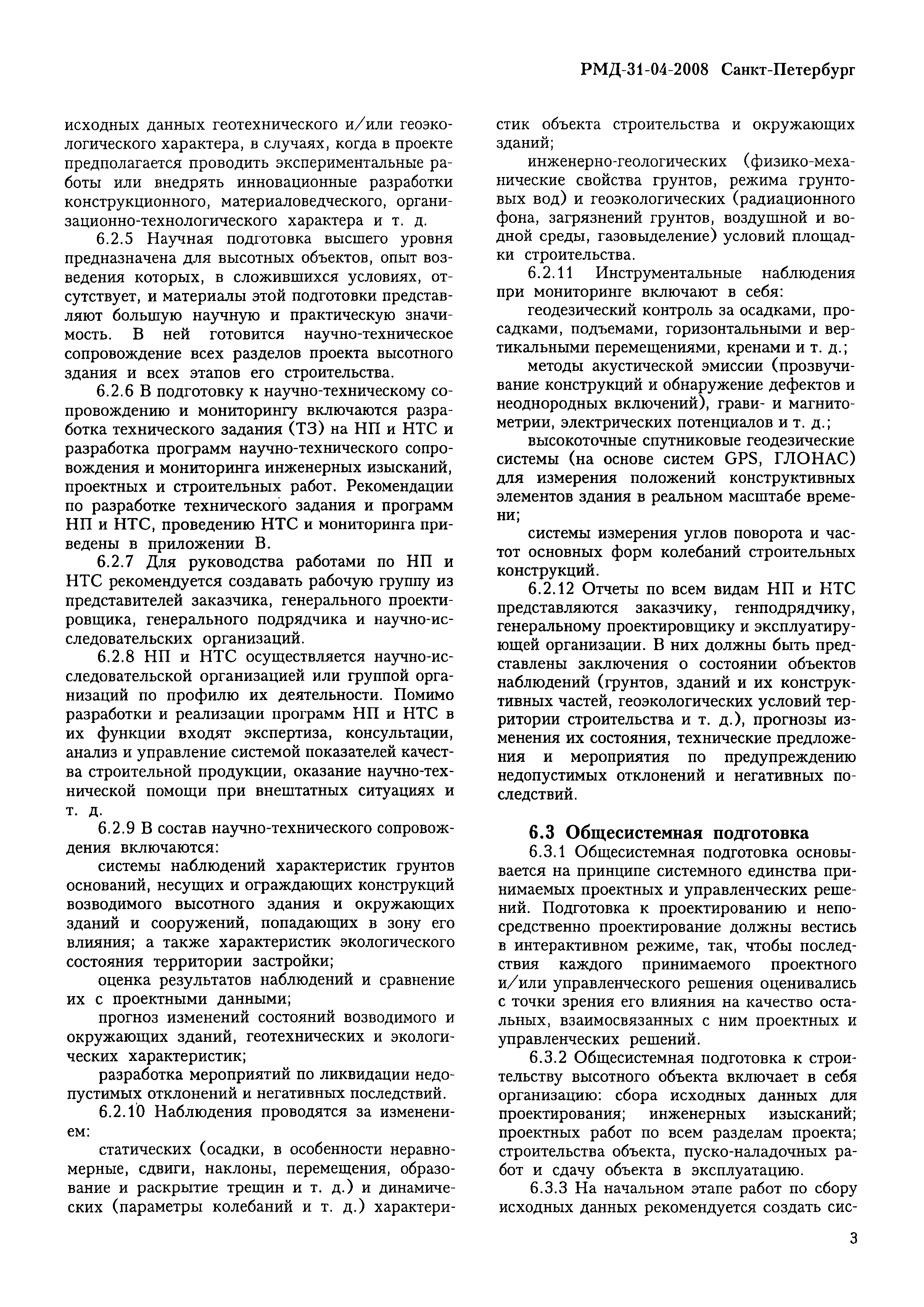 РМД-31-04-2008 Санкт-Петербург

исходных данных геотехнического и/или геоэкологического характера, в случаях, когда в проекте предполагается проводить экспериментальные работы или внедрять инновационные разработки конструкционного, материаловедческого, организационно-технологического характера и т. д.

6.2.5 Научная подготовка высшего уровня предназначена для высотных объектов, опыт возведения которых, в сложившихся условиях, отсутствует, и материалы этой подготовки представляют большую научную и практическую значимость. В ней готовится научно-техническое сопровождение всех разделов проекта высотного здания и всех этапов его строительства.

6.2.6 В подготовку к научно-техническому сопровождению и мониторингу включаются разработка технического задания (ТЗ) на НП и НТС и разработка программ научно-технического сопровождения и мониторинга инженерных изысканий, проектных и строительных работ. Рекомендации по разработке технического задания и программ НП и НТС, проведению НТС и мониторинга приведены в приложении В.

6.2.7 Для руководства работами по НП и НТС рекомендуется создавать рабочую группу из представителей заказчика, генерального проектировщика, генерального подрядчика и научно-исследовательских организаций.

6.2.8 НП и НТС осуществляется научно-исследовательской организацией или группой организаций по профилю их деятельности. Помимо разработки и реализации программ НП и НТС в их функции входят экспертиза, консультации, анализ и управление системой показателей качества строительной продукции, оказание научно-технической помощи при внештатных ситуациях и т. д.

6.2.9 В состав научно-технического сопровождения включаются:

системы наблюдений характеристик грунтов оснований, несущих и ограждающих конструкций возводимого высотного здания и окружающих зданий и сооружений, попадающих в зону его влияния; а также характеристик экологического состояния территории застройки;

оценка результатов наблюдений и сравнение их с проектными данными;

прогноз изменений состояний возводимого и окружающих зданий, геотехнических и экологических характеристик;

разработка мероприятий по ликвидации недопустимых отклонений и негативных последствий.

6.2.10 Наблюдения проводятся за изменением:

статических (осадки, в особенности неравномерные, сдвиги, наклоны, перемещения, образование и раскрытие трещин и т. д.) и динамических (параметры колебаний и т. д.) характеристик объекта строительства и окружающих зданий;

инженерно-геологических (физико-механические свойства грунтов, режима грунтовых вод) и геоэкологических (радиационного фона, загрязнений грунтов, воздушной и водной среды, газовыделение) условий площадки строительства.

6.2.11 Инструментальные наблюдения при мониторинге включают в себя:

геодезический контроль за осадками, просадками, подъемами, горизонтальными и вертикальными перемещениями, кренами и т. д.;

методы акустической эмиссии (прозвучивание конструкций и обнаружение дефектов и неоднородных включений), грави- и магнитометрии, электрических потенциалов и т. д.;

высокоточные спутниковые геодезические системы (на основе систем GPS, ГЛОНАС) для измерения положений конструктивных элементов здания в реальном масштабе времени;

системы измерения углов поворота и частот основных форм колебаний строительных конструкций.

6.2.12 Отчеты по всем видам НП и НТС представляются заказчику, генподрядчику, генеральному проектировщику и эксплуатирующей организации. В них должны быть представлены заключения о состоянии объектов наблюдений (грунтов, зданий и их конструктивных частей, геоэкологических условий территории строительства и т. д.), прогнозы изменения их состояния, технические предложения и мероприятия по предупреждению недопустимых отклонений и негативных последствий.

6.3 Общесистемная подготовка

6.3.1 Общесистемная подготовка основывается на принципе системного единства принимаемых проектных и управленческих решений. Подготовка к проектированию и непосредственно проектирование должны вестись в интерактивном режиме, так, чтобы последствия каждого принимаемого проектного и/или управленческого решения оценивались с точки зрения его влияния на качество остальных, взаимосвязанных с ним проектных и управленческих решений.

6.3.2 Общесистемная подготовка к строительству высотного объекта включает в себя организацию: сбора исходных данных для проектирования; инженерных изысканий; проектных работ по всем разделам проекта; строительства объекта, пуско-наладочных работ и сдачу объекта в эксплуатацию.

6.3.3 На начальном этапе работ по сбору исходных данных рекомендуется создать сис-

3